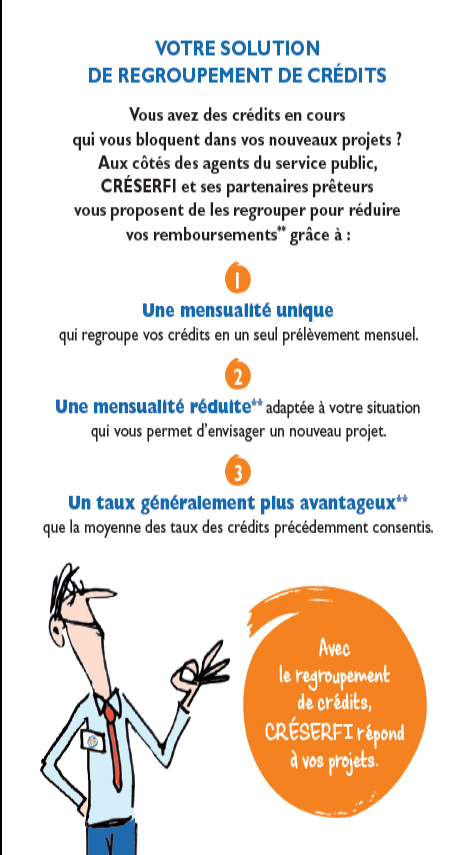 VOTRE SOLUTION
DE REGROUPEMENT DE CRÉDITS

Vous avez des crédits en cours qui vous bloquent dans vos nouveaux projets ? Aux côtés des agents du service public, CRÉSERFI et ses partenaires prêteurs vous proposent de les regrouper pour réduire vos remboursements** grâce à :

1

Une mensualité unique
qui regroupe vos crédits en un seul prélèvement mensuel.

2

Une mensualité réduite** adaptée à votre situation qui vous permet d'envisager un nouveau projet.

3

Un taux généralement plus avantageux**
que la moyenne des taux des crédits précédemment consentis.

Avec le regroupement de crédits, CRÉSERFI répond à vos projets.